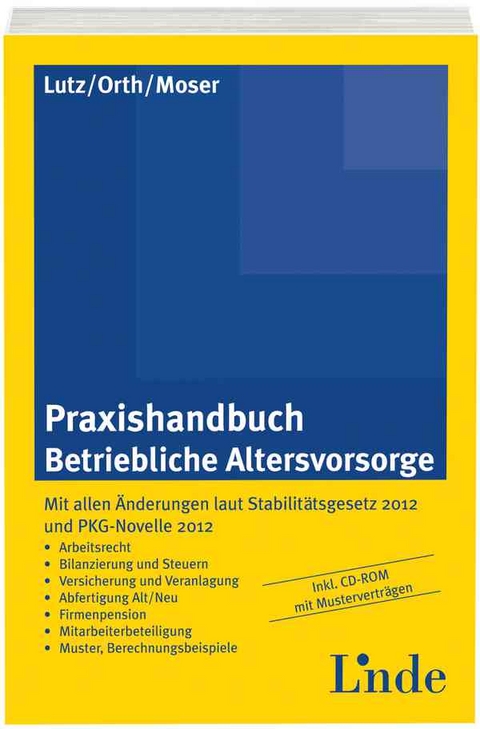 Lutz/Orth/Moser

Praxishandbuch
Betriebliche Altersvorsorge

Mit allen Änderungen laut Stabilitätsgesetz 2012 und PKG-Novelle 2012

• Arbeitsrecht
• Bilanzierung und Steuern
• Versicherung und Veranlagung
• Abfertigung Alt/Neu
• Firmenpension
• Mitarbeiterbeteiligung
• Muster, Berechnungsbeispiele

Inkl. CD-ROM mit Musterverträgen

Linde